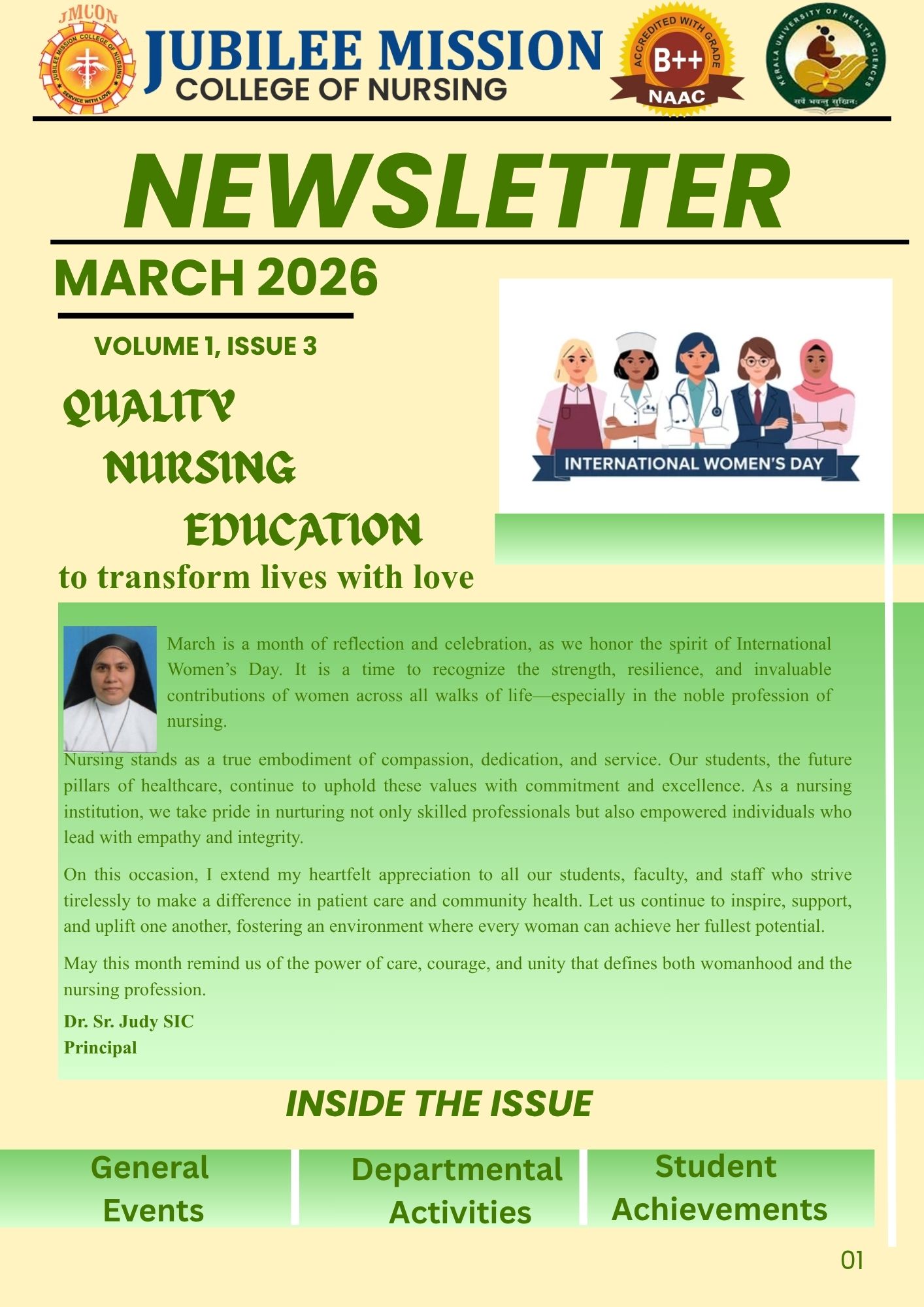 JMCON
JUBILEE MISSION COLLEGE OF NURSING
SERVICE WITH LOVE

JUBILEE MISSION
COLLEGE OF NURSING

ACCREDITED WITH GRADE
B++
NAAC

KERALA UNIVERSITY OF HEALTH SCIENCES
सर्वे भवन्तु सुखिनः

NEWSLETTER

MARCH 2026

VOLUME 1, ISSUE 3

QUALITY
NURSING
EDUCATION
to transform lives with love

INTERNATIONAL WOMEN'S DAY

March is a month of reflection and celebration, as we honor the spirit of International Women's Day. It is a time to recognize the strength, resilience, and invaluable contributions of women across all walks of life—especially in the noble profession of nursing.

Nursing stands as a true embodiment of compassion, dedication, and service. Our students, the future pillars of healthcare, continue to uphold these values with commitment and excellence. As a nursing institution, we take pride in nurturing not only skilled professionals but also empowered individuals who lead with empathy and integrity.

On this occasion, I extend my heartfelt appreciation to all our students, faculty, and staff who strive tirelessly to make a difference in patient care and community health. Let us continue to inspire, support, and uplift one another, fostering an environment where every woman can achieve her fullest potential.

May this month remind us of the power of care, courage, and unity that defines both womanhood and the nursing profession.

Dr. Sr. Judy SIC
Principal

INSIDE THE ISSUE

General Events

Departmental Activities

Student Achievements

01